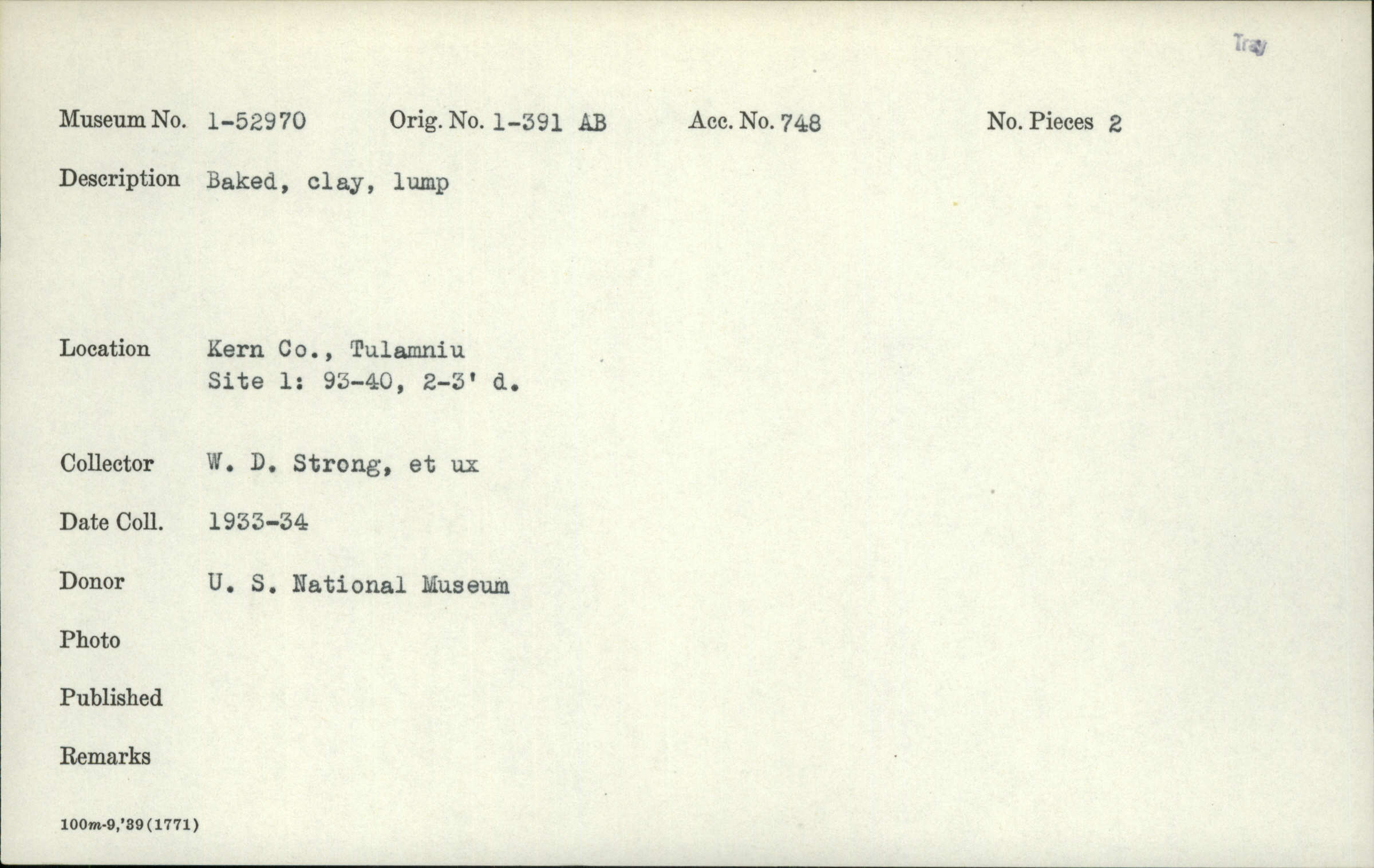 Tray

Museum No. 1-52970 Orig. No. 1-391 AB Acc. No. 748 No. Pieces 2

Description Baked, clay, lump

Location Kern Co., Tulamniu
Site 1: 93-40, 2-3' d.

Collector W. D. Strong, et ux

Date Coll. 1933-34

Donor U. S. National Museum

Photo

Published

Remarks

100m-9,'39(1771)